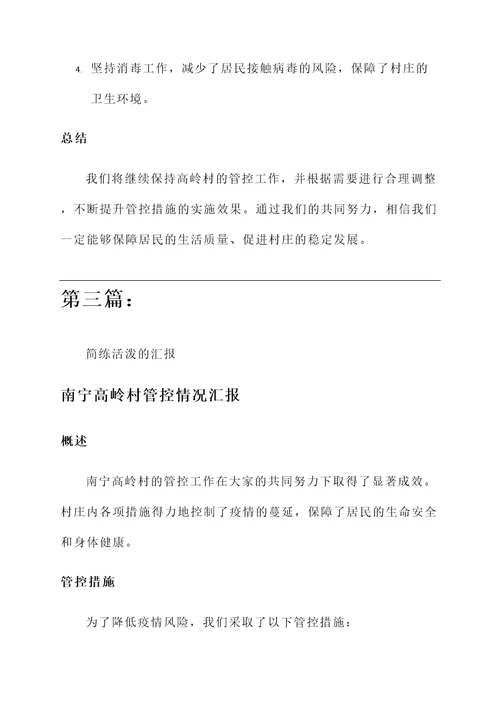 4. 坚持消毒工作，减少了居民接触病毒的风险，保障了村庄的卫生环境。

总结

我们将继续保持高岭村的管控工作，并根据需要进行合理调整，不断提升管控措施的实施效果。通过我们的共同努力，相信我们一定能够保障居民的生活质量、促进村庄的稳定发展。

第三篇：

简练活泼的汇报

南宁高岭村管控情况汇报

概述

南宁高岭村的管控工作在大家的共同努力下取得了显著成效。村庄内各项措施得力地控制了疫情的蔓延，保障了居民的生命安全和身体健康。

管控措施

为了降低疫情风险，我们采取了以下管控措施：